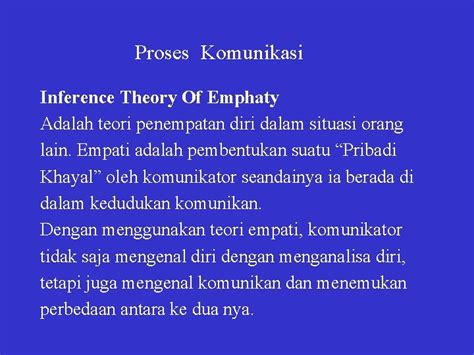 Proses Komunikasi

Inference Theory Of Emphaty
Adalah teori penempatan diri dalam situasi orang lain. Empati adalah pembentukan suatu “Pribadi Khayal” oleh komunikator seandainya ia berada di dalam kedudukan komunikan.
Dengan menggunakan teori empati, komunikator tidak saja mengenal diri dengan menganalisa diri, tetapi juga mengenal komunikan dan menemukan perbedaan antara ke dua nya.